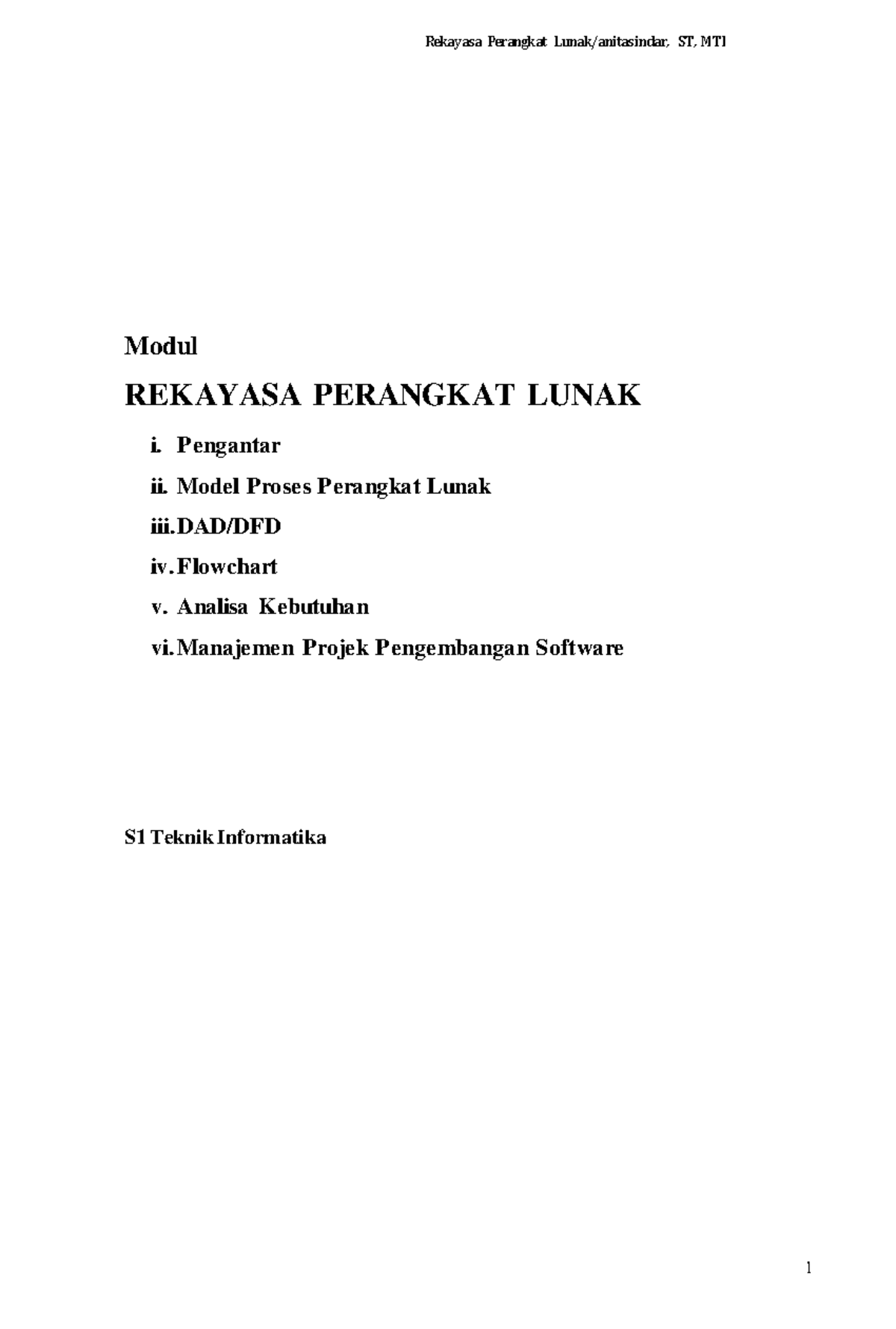 Rekayasa Perangkat Lunak/anitasindar, ST, MTI

Modul

REKAYASA PERANGKAT LUNAK

i. Pengantar

ii. Model Proses Perangkat Lunak

iii. DAD/DFD

iv. Flowchart

v. Analisa Kebutuhan

vi. Manajemen Projek Pengembangan Software

S1 Teknik Informatika

1